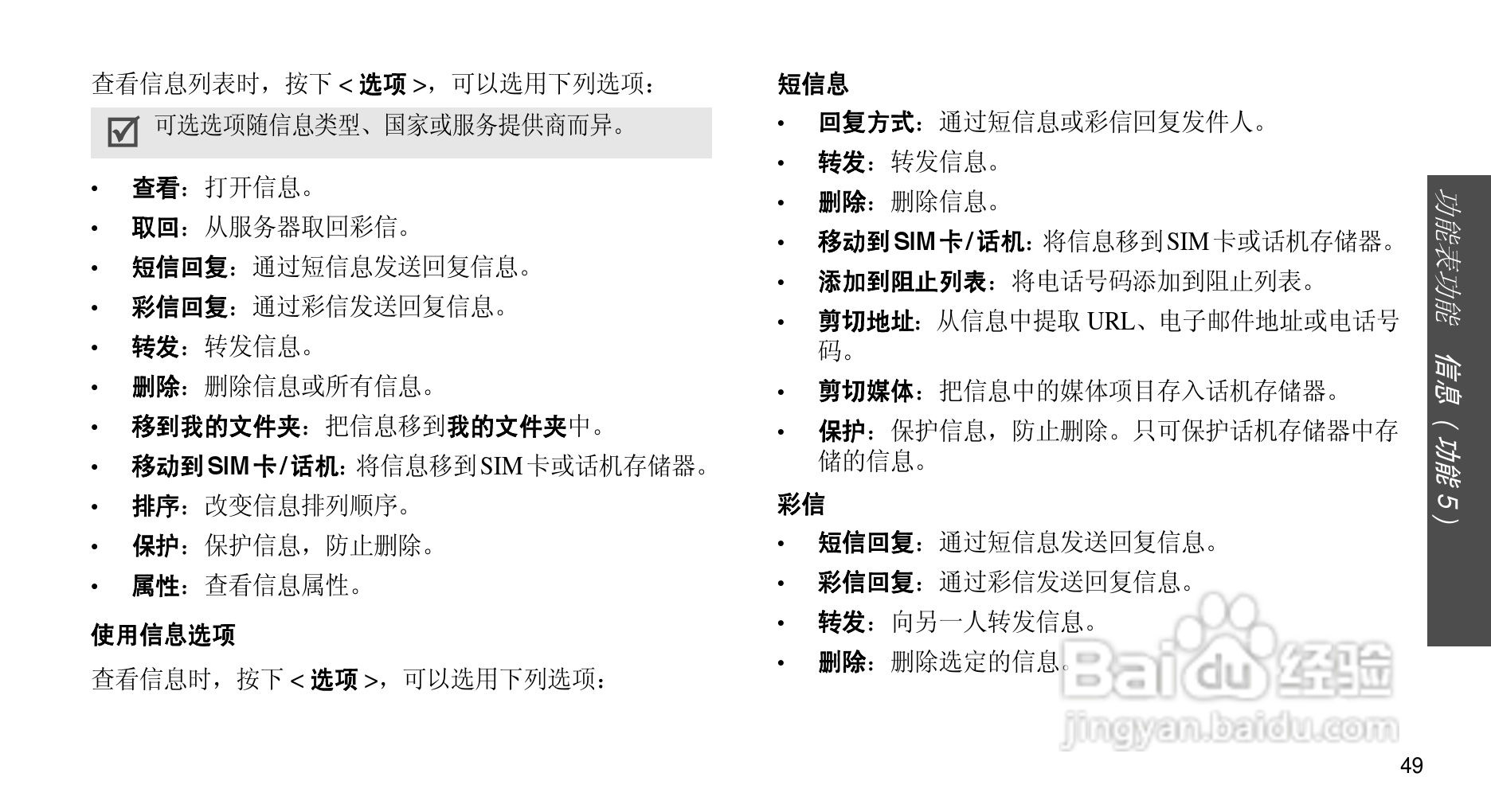 查看信息列表时，按下 < 选项 >，可以选用下列选项：

可选选项随信息类型、国家或服务提供商而异。

• 查看：打开信息。
• 取回：从服务器取回彩信。
• 短信回复：通过短信息发送回复信息。
• 彩信回复：通过彩信发送回复信息。
• 转发：转发信息。
• 删除：删除信息或所有信息。
• 移到我的文件夹：把信息移到我的文件夹中。
• 移动到 SIM 卡 / 话机：将信息移到 SIM 卡或话机存储器。
• 排序：改变信息排列顺序。
• 保护：保护信息，防止删除。
• 属性：查看信息属性。

使用信息选项

查看信息时，按下 < 选项 >，可以选用下列选项：

短信息

• 回复方式：通过短信息或彩信回复发件人。
• 转发：转发信息。
• 删除：删除信息。
• 移动到 SIM 卡 / 话机：将信息移到 SIM 卡或话机存储器。
• 添加到阻止列表：将电话号码添加到阻止列表。
• 剪切地址：从信息中提取 URL、电子邮件地址或电话号码。
• 剪切媒体：把信息中的媒体项目存入话机存储器。
• 保护：保护信息，防止删除。只可保护话机存储器中存储的信息。

彩信

• 短信回复：通过短信息发送回复信息。
• 彩信回复：通过彩信发送回复信息。
• 转发：向另一人转发信息。
• 删除：删除选定的信息。

功能表功能 信息（功能 5）

Baidu 经验
jingyan.baidu.com

49